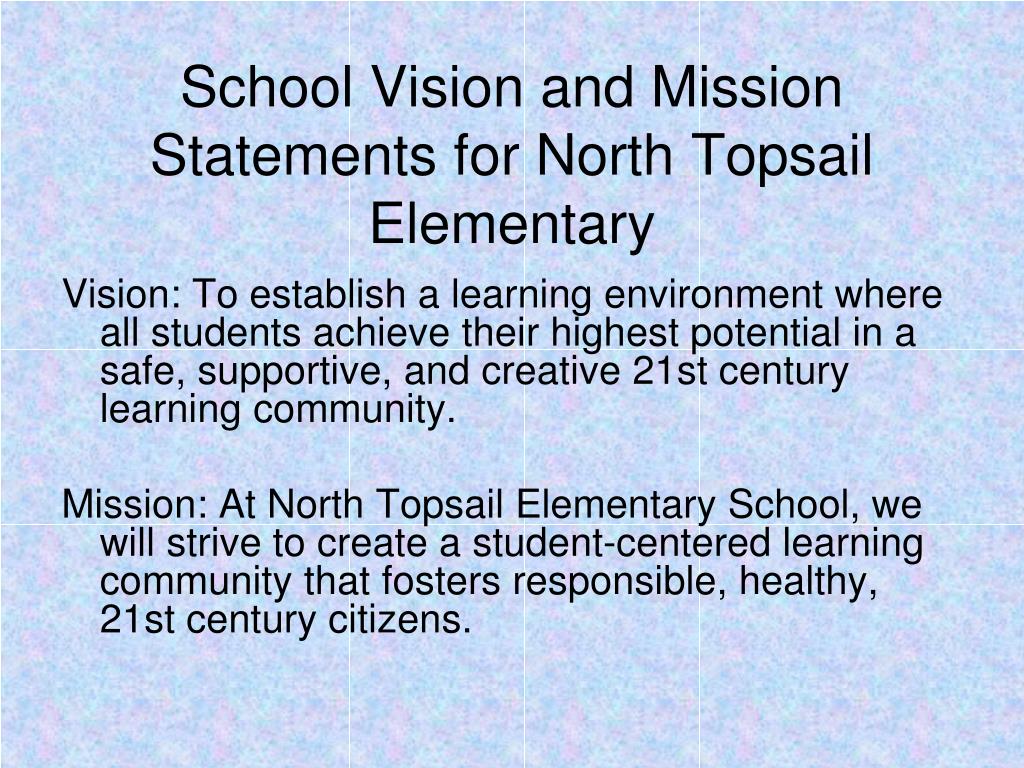 School Vision and Mission Statements for North Topsail Elementary

Vision: To establish a learning environment where all students achieve their highest potential in a safe, supportive, and creative 21st century learning community.

Mission: At North Topsail Elementary School, we will strive to create a student-centered learning community that fosters responsible, healthy, 21st century citizens.